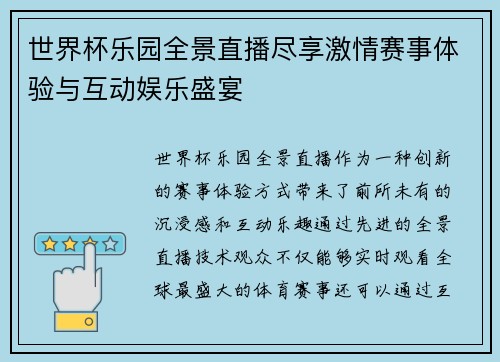 世界杯乐园全景直播尽享激情赛事体验与互动娱乐盛宴

世界杯乐园全景直播作为一种创新的赛事体验方式带来了前所未有的沉浸感和互动乐趣通过先进的全景直播技术观众不仅能够实时观看全球最盛大的体育赛事还可以通过互